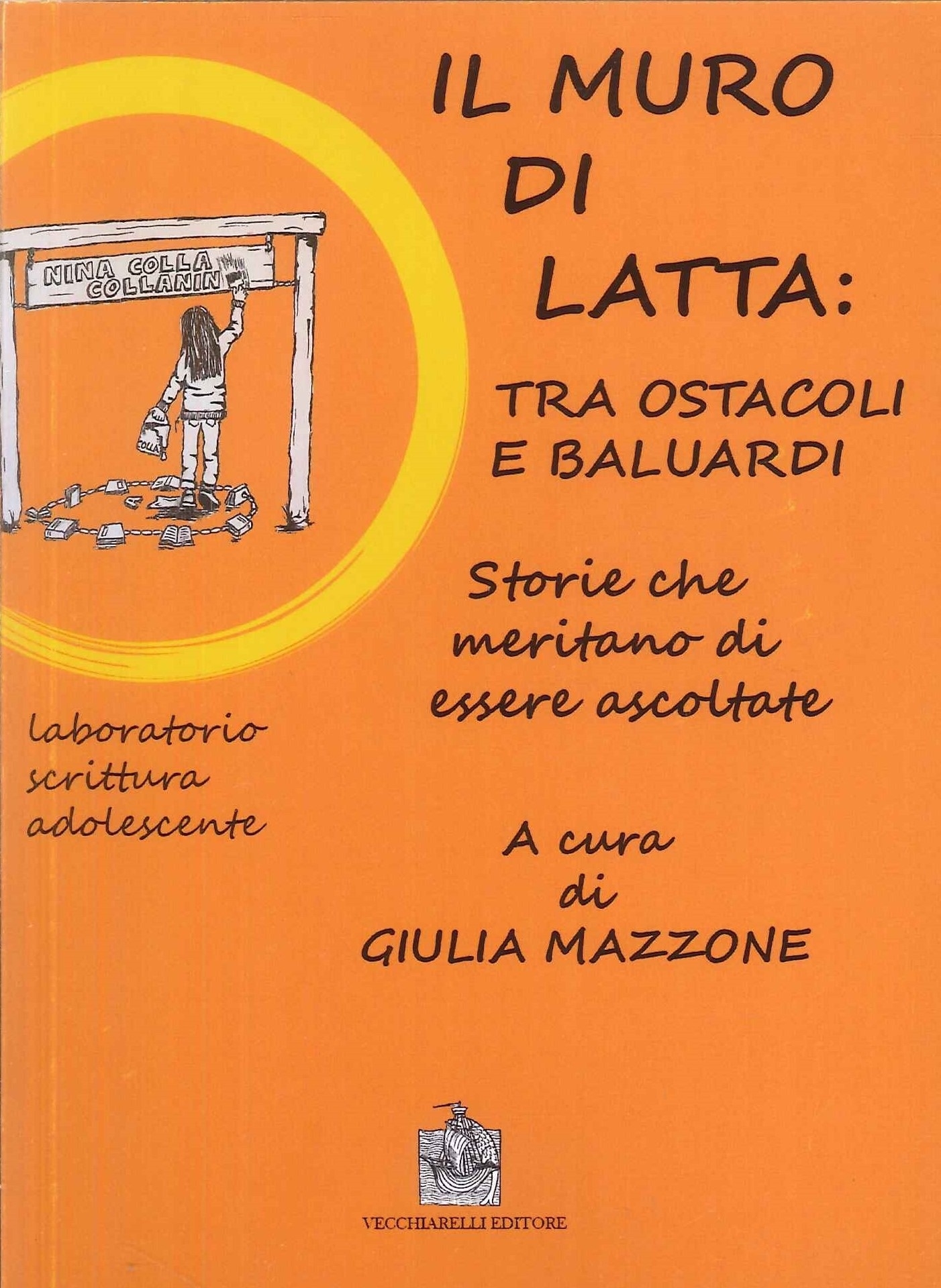 IL MURO
DI
LATTA:

TRA OSTACOLI
E BALUARDI

NINA COLLA
COLLANIN

Storie che
meritano di
essere ascoltate

laboratorio
scrittura
adolescente

A cura
di
GIULIA MAZZONE

VECCHIARELLI EDITORE